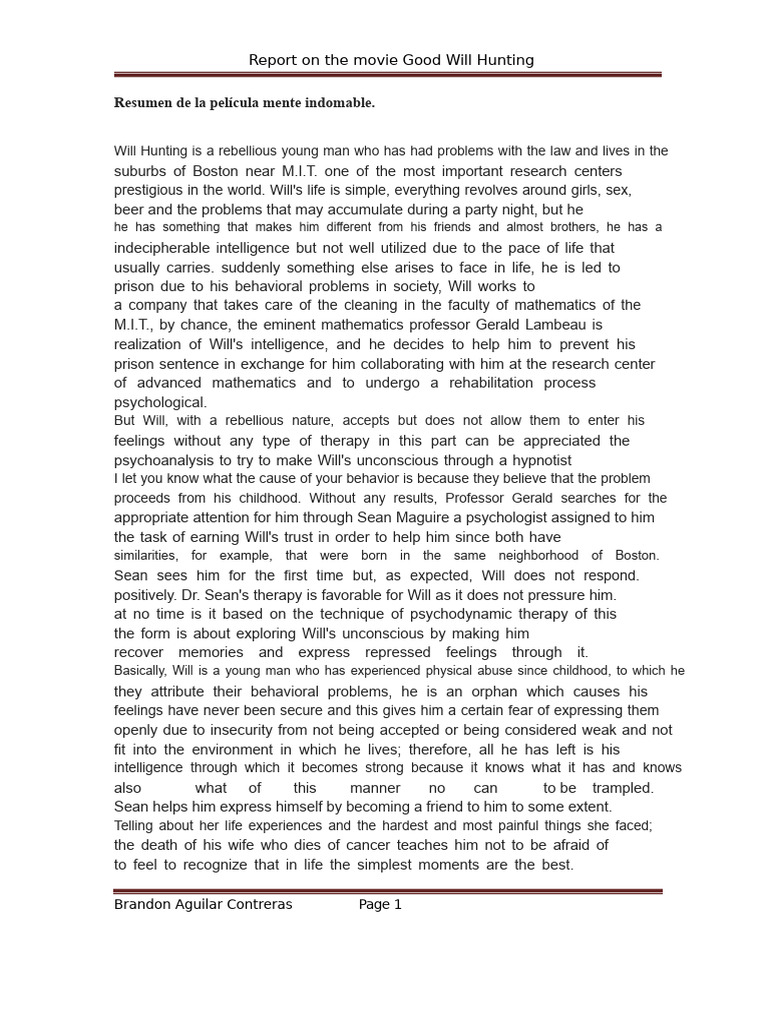 Report on the movie Good Will Hunting

Resumen de la película mente indomable.

Will Hunting is a rebellious young man who has had problems with the law and lives in the suburbs of Boston near M.I.T. one of the most important research centers prestigious in the world. Will's life is simple, everything revolves around girls, sex, beer and the problems that may accumulate during a party night, but he he has something that makes him different from his friends and almost brothers, he has a indecipherable intelligence but not well utilized due to the pace of life that usually carries. suddenly something else arises to face in life, he is led to prison due to his behavioral problems in society, Will works to a company that takes care of the cleaning in the faculty of mathematics of the M.I.T., by chance, the eminent mathematics professor Gerald Lambeau is realization of Will's intelligence, and he decides to help him to prevent his prison sentence in exchange for him collaborating with him at the research center of advanced mathematics and to undergo a rehabilitation process psychological.
But Will, with a rebellious nature, accepts but does not allow them to enter his feelings without any type of therapy in this part can be appreciated the psychoanalysis to try to make Will's unconscious through a hypnotist I let you know what the cause of your behavior is because they believe that the problem proceeds from his childhood. Without any results, Professor Gerald searches for the appropriate attention for him through Sean Maguire a psychologist assigned to him the task of earning Will's trust in order to help him since both have similarities, for example, that were born in the same neighborhood of Boston. Sean sees him for the first time but, as expected, Will does not respond. positively. Dr. Sean's therapy is favorable for Will as it does not pressure him. at no time is it based on the technique of psychodynamic therapy of this the form is about exploring Will's unconscious by making him recover memories and express repressed feelings through it.
Basically, Will is a young man who has experienced physical abuse since childhood, to which he they attribute their behavioral problems, he is an orphan which causes his feelings have never been secure and this gives him a certain fear of expressing them openly due to insecurity from not being accepted or being considered weak and not fit into the environment in which he lives; therefore, all he has left is his intelligence through which it becomes strong because it knows what it has and knows also what of this manner no can to be trampled. Sean helps him express himself by becoming a friend to him to some extent.
Telling about her life experiences and the hardest and most painful things she faced; the death of his wife who dies of cancer teaches him not to be afraid of to feel to recognize that in life the simplest moments are the best.

Brandon Aguilar Contreras Page 1